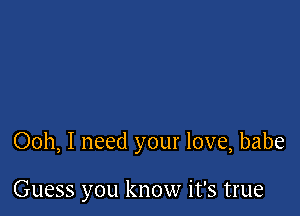 Ooh, I need your love, babe

Guess you know it's true